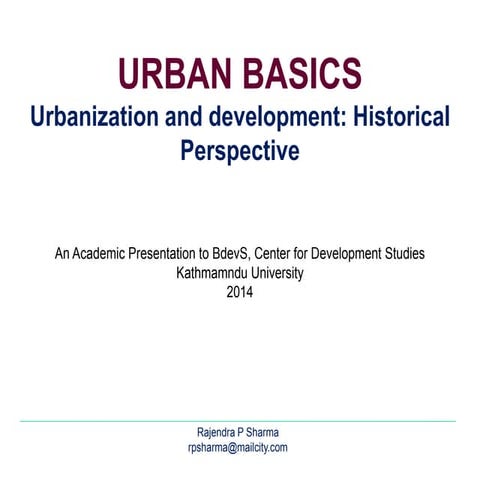 URBAN BASICS
Urbanization and development: Historical Perspective

An Academic Presentation to BdevS, Center for Development Studies
Kathmamndu University
2014

Rajendra P Sharma
rpsharma@mailcity.com